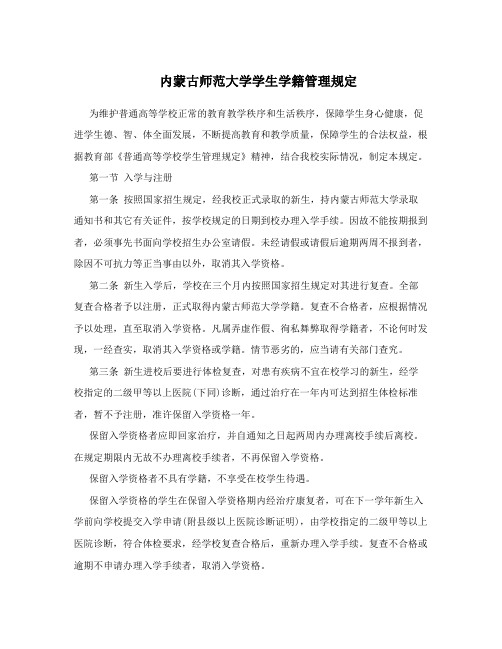 内蒙古师范大学学生学籍管理规定

为维护普通高等学校正常的教育教学秩序和生活秩序，保障学生身心健康，促进学生德、智、体全面发展，不断提高教育和教学质量，保障学生的合法权益，根据教育部《普通高等学校学生管理规定》精神，结合我校实际情况，制定本规定。

第一节 入学与注册

第一条 按照国家招生规定，经我校正式录取的新生，持内蒙古师范大学录取通知书和其它有关证件，按学校规定的日期到校办理入学手续。因故不能按期报到者，必须事先书面向学校招生办公室请假。未经请假或请假后逾期两周不报到者，除因不可抗力等正当事由以外，取消其入学资格。

第二条 新生入学后，学校在三个月内按照国家招生规定对其进行复查。全部复查合格者予以注册，正式取得内蒙古师范大学学籍。复查不合格者，应根据情况予以处理，直至取消入学资格。凡属弄虚作假、徇私舞弊取得学籍者，不论何时发现，一经查实，取消其入学资格或学籍。情节恶劣的，应当请有关部门查究。

第三条 新生进校后要进行体检复查，对患有疾病不宜在校学习的新生，经学校指定的二级甲等以上医院(下同)诊断，通过治疗在一年内可达到招生体检标准者，暂不予注册，准许保留入学资格一年。

保留入学资格者应即回家治疗，并自通知之日起两周内办理离校手续后离校。在规定期限内无故不办理离校手续者，不再保留入学资格。

保留入学资格者不具有学籍，不享受在校学生待遇。

保留入学资格的学生在保留入学资格期内经治疗康复者，可在下一学年新生入学前向学校提交入学申请(附县级以上医院诊断证明)，由学校指定的二级甲等以上医院诊断，符合体检要求，经学校复查合格后，重新办理入学手续。复查不合格或逾期不申请办理入学手续者，取消入学资格。